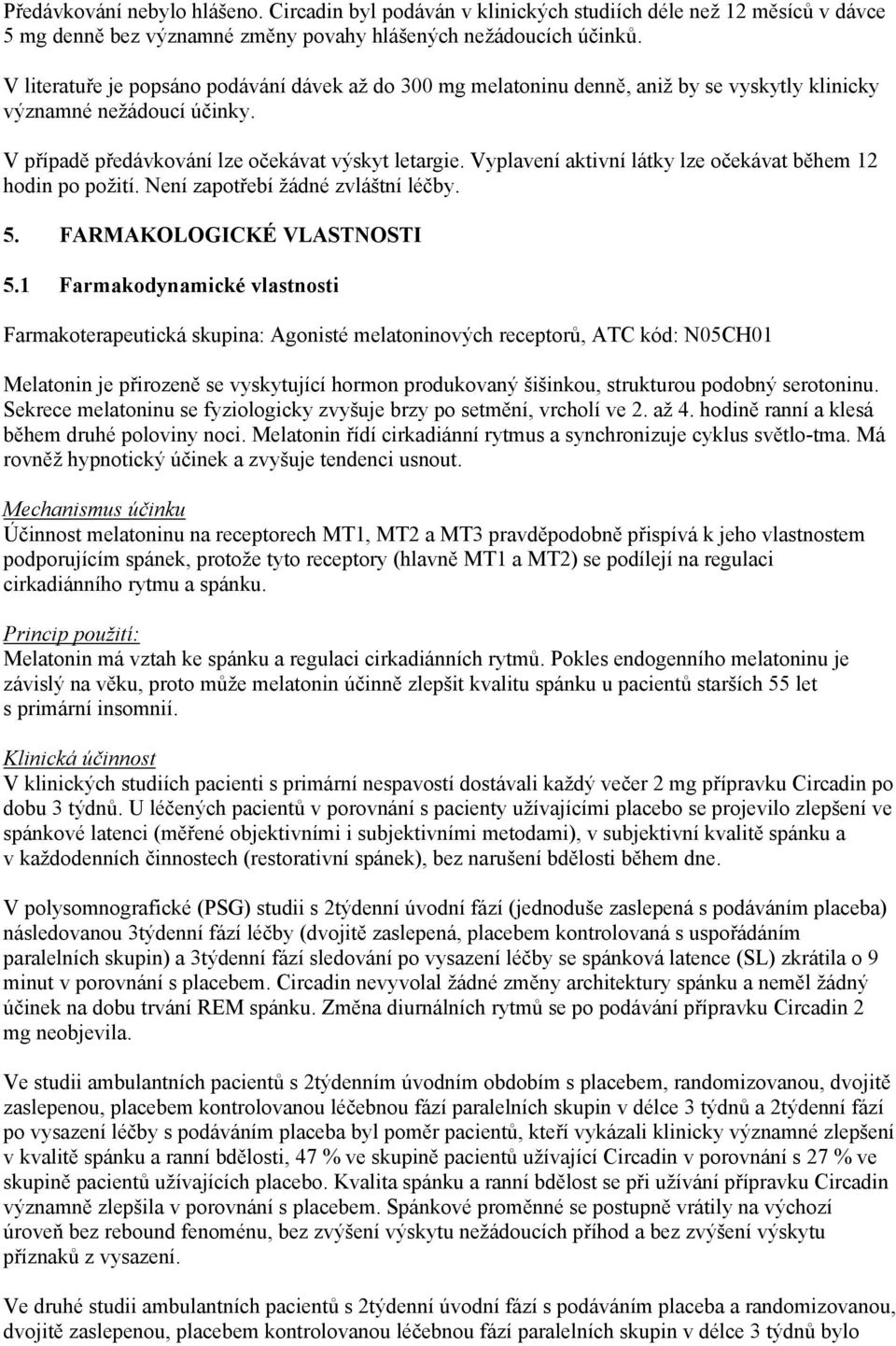 Předávkování nebylo hlášeno. Circadin byl podáván v klinických studiích déle než 12 měsíců v dávce 5 mg denně bez významné změny povahy hlášených nežádoucích účinků.

V literatuře je popsáno podávání dávek až do 300 mg melatoninu denně, aniž by se vyskytly klinicky významné nežádoucí účinky.

V případě předávkování lze očekávat výskyt letargie. Vyplavení aktivní látky lze očekávat během 12 hodin po požití. Není zapotřebí žádné zvláštní léčby.

5. FARMAKOLOGICKÉ VLASTNOSTI

5.1 Farmakodynamické vlastnosti

Farmakoterapeutická skupina: Agonisté melatoninových receptorů, ATC kód: N05CH01

Melatonin je přirozeně se vyskytující hormon produkovaný šišinkou, strukturou podobný serotoninu. Sekrece melatoninu se fyziologicky zvyšuje brzy po setmění, vrcholí ve 2. až 4. hodině ranní a klesá během druhé poloviny noci. Melatonin řídí cirkadiánní rytmus a synchronizuje cyklus světlo-tma. Má rovněž hypnotický účinek a zvyšuje tendenci usnout.

Mechanismus účinku
Účinnost melatoninu na receptorech MT1, MT2 a MT3 pravděpodobně přispívá k jeho vlastnostem podporujícím spánek, protože tyto receptory (hlavně MT1 a MT2) se podílejí na regulaci cirkadiánního rytmu a spánku.

Princip použití:
Melatonin má vztah ke spánku a regulaci cirkadiánních rytmů. Pokles endogenního melatoninu je závislý na věku, proto může melatonin účinně zlepšit kvalitu spánku u pacientů starších 55 let s primární insomnií.

Klinická účinnost
V klinických studiích pacienti s primární nespavostí dostávali každý večer 2 mg přípravku Circadin po dobu 3 týdnů. U léčených pacientů v porovnání s pacienty užívajícími placebo se projevilo zlepšení ve spánkové latenci (měřené objektivními i subjektivními metodami), v subjektivní kvalitě spánku a v každodenních činnostech (restorativní spánek), bez narušení bdělosti během dne.

V polysomnografické (PSG) studii s 2týdenní úvodní fází (jednoduše zaslepená s podáváním placeba) následovanou 3týdenní fází léčby (dvojitě zaslepená, placebem kontrolovaná s uspořádáním paralelních skupin) a 3týdenní fází sledování po vysazení léčby se spánková latence (SL) zkrátila o 9 minut v porovnání s placebem. Circadin nevyvolal žádné změny architektury spánku a neměl žádný účinek na dobu trvání REM spánku. Změna diurnálních rytmů se po podávání přípravku Circadin 2 mg neobjevila.

Ve studii ambulantních pacientů s 2týdenním úvodním obdobím s placebem, randomizovanou, dvojitě zaslepenou, placebem kontrolovanou léčebnou fází paralelních skupin v délce 3 týdnů a 2týdenní fází po vysazení léčby s podáváním placeba byl poměr pacientů, kteří vykázali klinicky významné zlepšení v kvalitě spánku a ranní bdělosti, 47 % ve skupině pacientů užívající Circadin v porovnání s 27 % ve skupině pacientů užívajících placebo. Kvalita spánku a ranní bdělost se při užívání přípravku Circadin významně zlepšila v porovnání s placebem. Spánkové proměnné se postupně vrátily na výchozí úroveň bez rebound fenoménu, bez zvýšení výskytu nežádoucích příhod a bez zvýšení výskytu příznaků z vysazení.

Ve druhé studii ambulantních pacientů s 2týdenní úvodní fází s podáváním placeba a randomizovanou, dvojitě zaslepenou, placebem kontrolovanou léčebnou fází paralelních skupin v délce 3 týdnů bylo